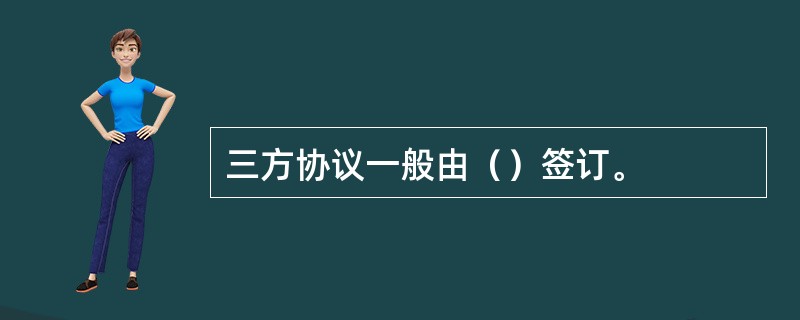 三方协议一般由（）签订。